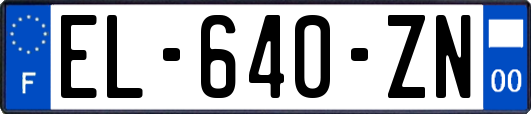 F
EL-640-ZN
00